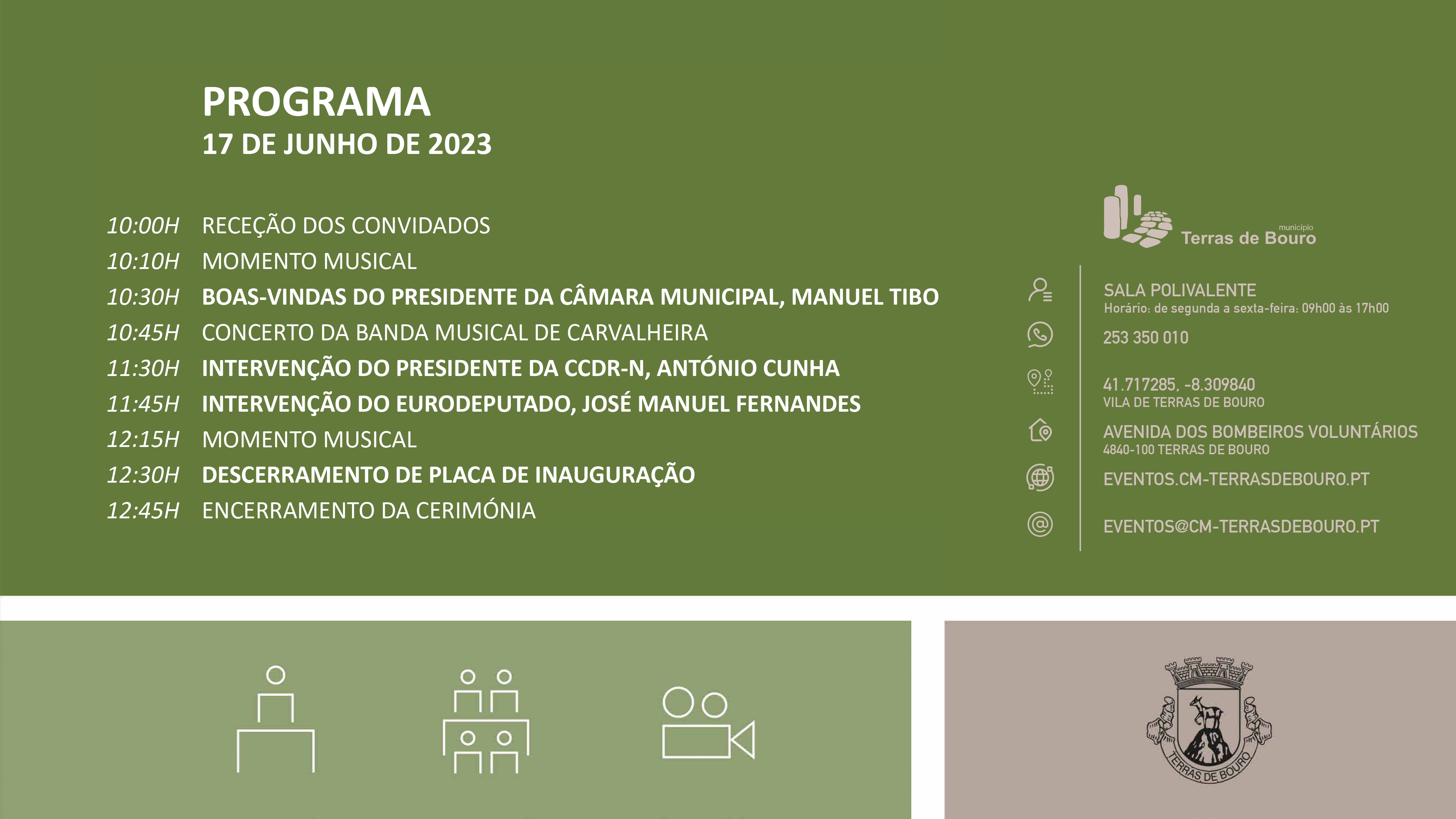 PROGRAMA
17 DE JUNHO DE 2023

10:00H RECEÇÃO DOS CONVIDADOS
10:10H MOMENTO MUSICAL
10:30H BOAS-VINDAS DO PRESIDENTE DA CÂMARA MUNICIPAL, MANUEL TIBO
10:45H CONCERTO DA BANDA MUSICAL DE CARVALHEIRA
11:30H INTERVENÇÃO DO PRESIDENTE DA CCDR-N, ANTÓNIO CUNHA
11:45H INTERVENÇÃO DO EURODEPUTADO, JOSÉ MANUEL FERNANDES
12:15H MOMENTO MUSICAL
12:30H DESCERRAMENTO DE PLACA DE INAUGURAÇÃO
12:45H ENCERRAMENTO DA CERIMÓNIA

município
Terras de Bouro

SALA POLIVALENTE
Horário: de segunda a sexta-feira: 09h00 às 17h00

253 350 010

41.717285, -8.309840
VILA DE TERRAS DE BOURO

AVENIDA DOS BOMBEIROS VOLUNTÁRIOS
4840-100 TERRAS DE BOURO

EVENTOS.CM-TERRASDEBOURO.PT

EVENTOS@CM-TERRASDEBOURO.PT

TERRAS DE BOURO